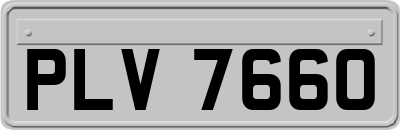 PLV 7660